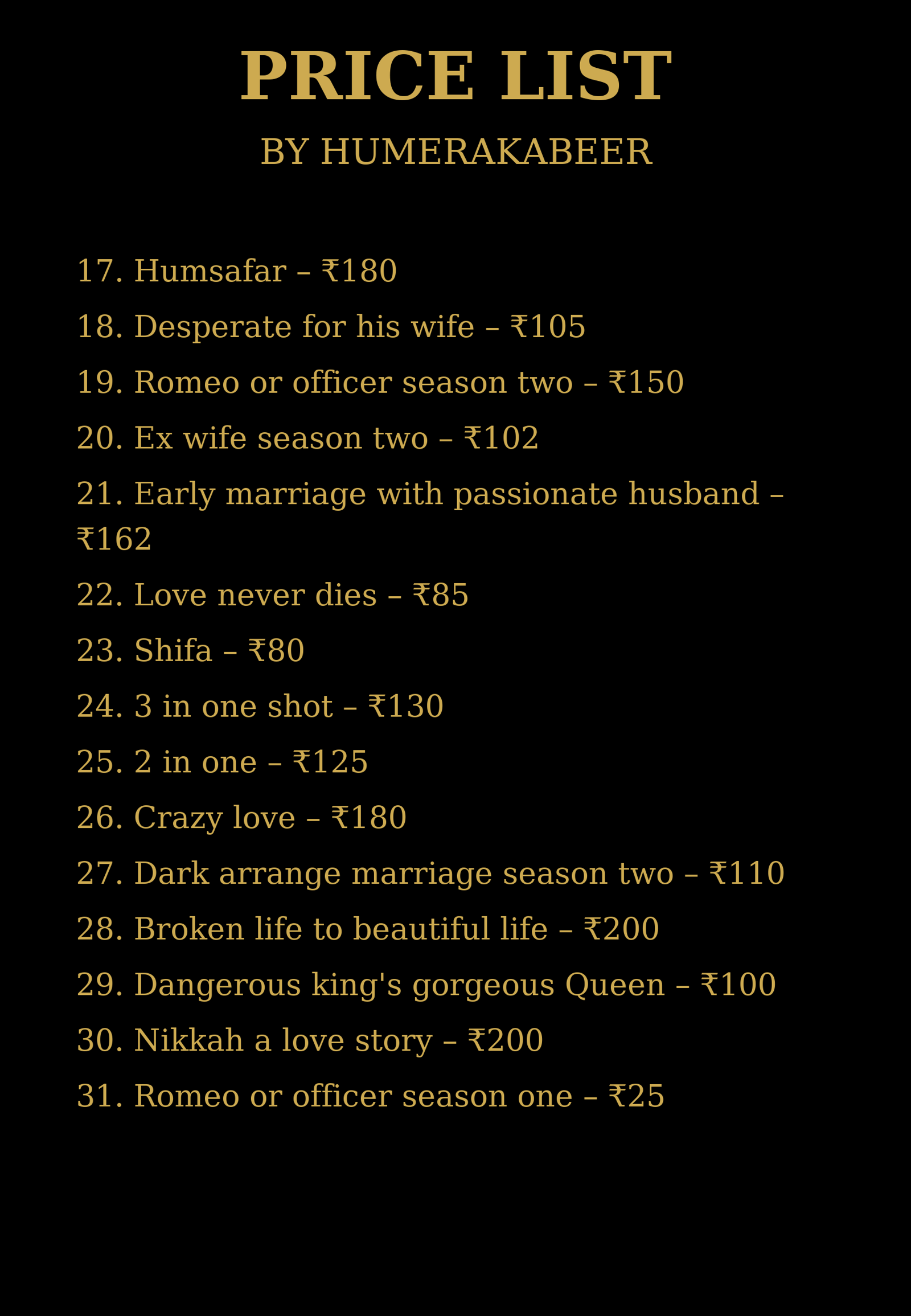 PRICE LIST

BY HUMERAKABEER

17. Humsafar – ₹180

18. Desperate for his wife – ₹105

19. Romeo or officer season two – ₹150

20. Ex wife season two – ₹102

21. Early marriage with passionate husband – ₹162

22. Love never dies – ₹85

23. Shifa – ₹80

24. 3 in one shot – ₹130

25. 2 in one – ₹125

26. Crazy love – ₹180

27. Dark arrange marriage season two – ₹110

28. Broken life to beautiful life – ₹200

29. Dangerous king's gorgeous Queen – ₹100

30. Nikkah a love story – ₹200

31. Romeo or officer season one – ₹25